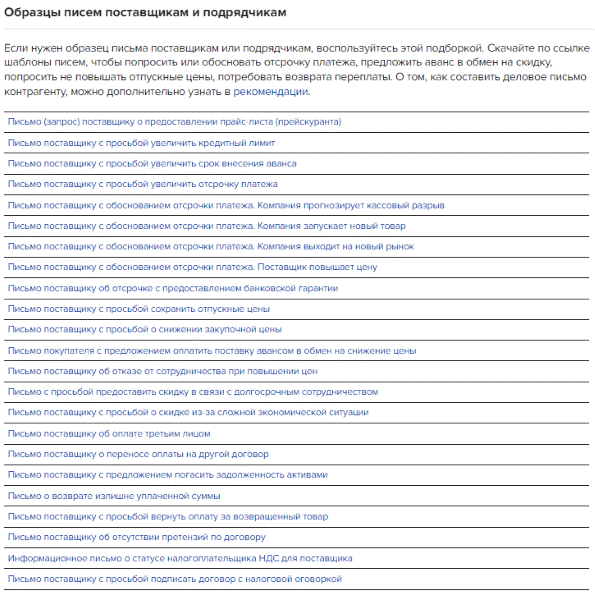 Образцы писем поставщикам и подрядчикам

Если нужен образец письма поставщикам или подрядчикам, воспользуйтесь этой подборкой. Скачайте по ссылке шаблоны писем, чтобы попросить или обосновать отсрочку платежа, предложить аванс в обмен на скидку, попросить не повышать отпускные цены, потребовать возврата переплаты. О том, как составить деловое письмо контрагенту, можно дополнительно узнать в рекомендации.

Письмо (запрос) поставщику о предоставлении прайс-листа (прейскуранта)

Письмо поставщику с просьбой увеличить кредитный лимит

Письмо поставщику с просьбой увеличить срок внесения аванса

Письмо поставщику с просьбой увеличить отсрочку платежа

Письмо поставщику с обоснованием отсрочки платежа. Компания прогнозирует кассовый разрыв

Письмо поставщику с обоснованием отсрочки платежа. Компания запускает новый товар

Письмо поставщику с обоснованием отсрочки платежа. Компания выходит на новый рынок

Письмо поставщику с обоснованием отсрочки платежа. Поставщик повышает цену

Письмо поставщику об отсрочке с предоставлением банковской гарантии

Письмо поставщику с просьбой сохранить отпускные цены

Письмо поставщику с просьбой о снижении закупочной цены

Письмо покупателя с предложением оплатить поставку авансом в обмен на снижение цены

Письмо поставщику об отказе от сотрудничества при повышении цен

Письмо с просьбой предоставить скидку в связи с долгосрочным сотрудничеством

Письмо поставщику с просьбой о скидке из-за сложной экономической ситуации

Письмо поставщику об оплате третьим лицом

Письмо поставщику о переносе оплаты на другой договор

Письмо поставщику с предложением погасить задолженность активами

Письмо о возврате излишне уплаченной суммы

Письмо поставщику с просьбой вернуть оплату за возвращенный товар

Письмо поставщику об отсутствии претензий по договору

Информационное письмо о статусе налогоплательщика НДС для поставщика

Письмо поставщику с просьбой подписать договор с налоговой оговоркой